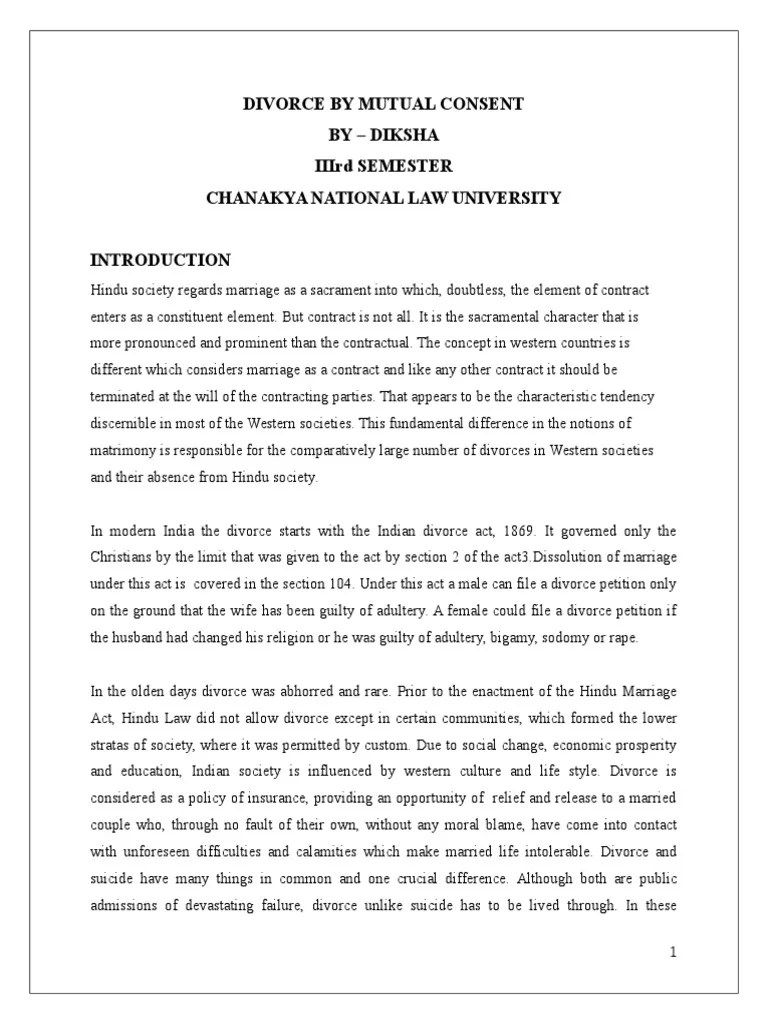 DIVORCE BY MUTUAL CONSENT
BY – DIKSHA
IIIrd SEMESTER
CHANAKYA NATIONAL LAW UNIVERSITY

INTRODUCTION

Hindu society regards marriage as a sacrament into which, doubtless, the element of contract enters as a constituent element. But contract is not all. It is the sacramental character that is more pronounced and prominent than the contractual. The concept in western countries is different which considers marriage as a contract and like any other contract it should be terminated at the will of the contracting parties. That appears to be the characteristic tendency discernible in most of the Western societies. This fundamental difference in the notions of matrimony is responsible for the comparatively large number of divorces in Western societies and their absence from Hindu society.

In modern India the divorce starts with the Indian divorce act, 1869. It governed only the Christians by the limit that was given to the act by section 2 of the act3.Dissolution of marriage under this act is covered in the section 104. Under this act a male can file a divorce petition only on the ground that the wife has been guilty of adultery. A female could file a divorce petition if the husband had changed his religion or he was guilty of adultery, bigamy, sodomy or rape.

In the olden days divorce was abhorred and rare. Prior to the enactment of the Hindu Marriage Act, Hindu Law did not allow divorce except in certain communities, which formed the lower stratas of society, where it was permitted by custom. Due to social change, economic prosperity and education, Indian society is influenced by western culture and life style. Divorce is considered as a policy of insurance, providing an opportunity of relief and release to a married couple who, through no fault of their own, without any moral blame, have come into contact with unforeseen difficulties and calamities which make married life intolerable. Divorce and suicide have many things in common and one crucial difference. Although both are public admissions of devastating failure, divorce unlike suicide has to be lived through. In these

1